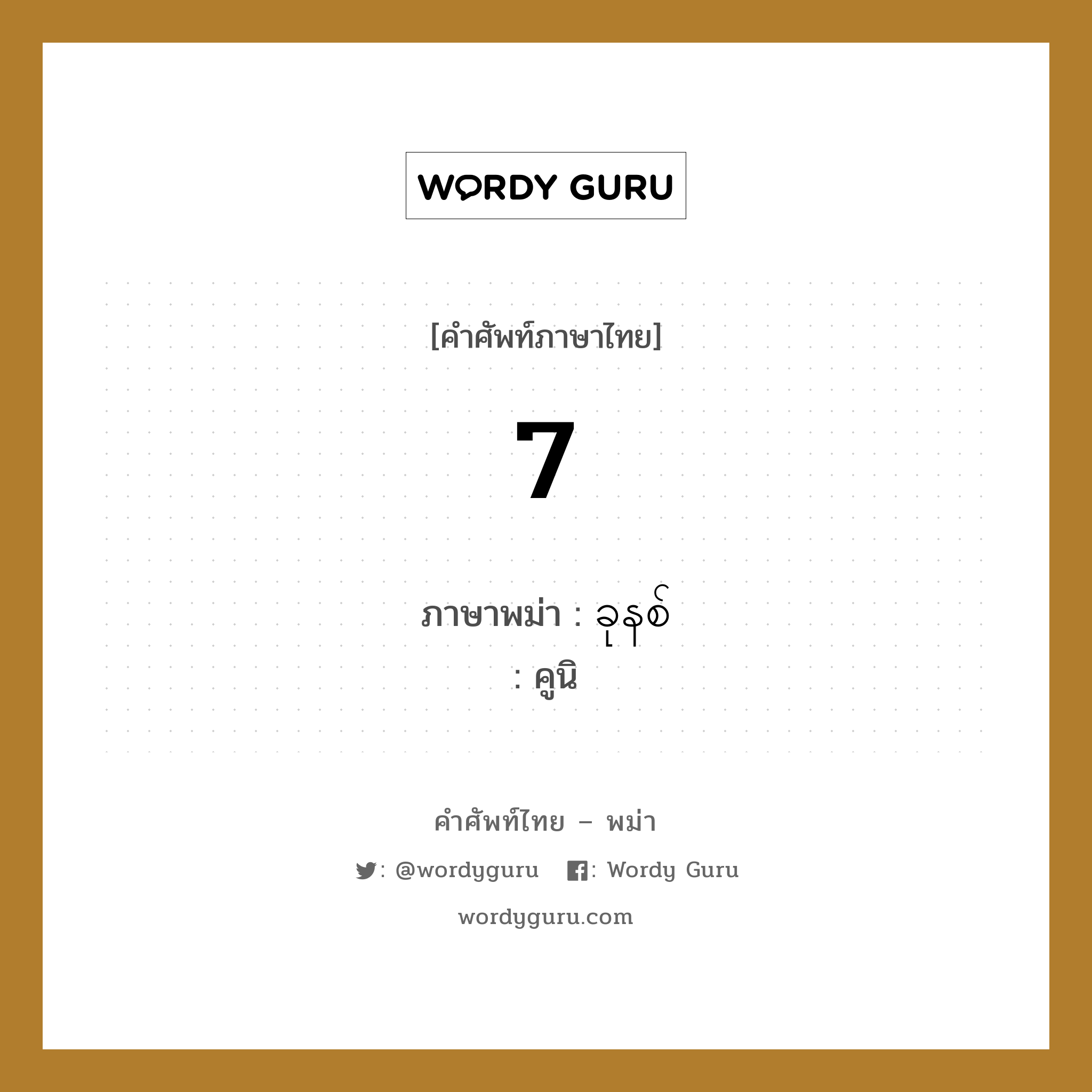 WORDY GURU

[คำศัพท์ภาษาไทย]

7

ภาษาพม่า : ခုနစ်
: คูนิ

คำศัพท์ไทย – พม่า

: @wordyguru : Wordy Guru

wordyguru.com